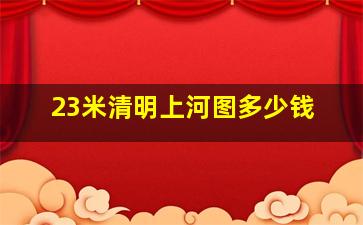 23米清明上河图多少钱